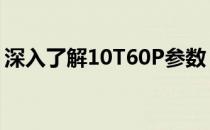 深入了解10T60P参数